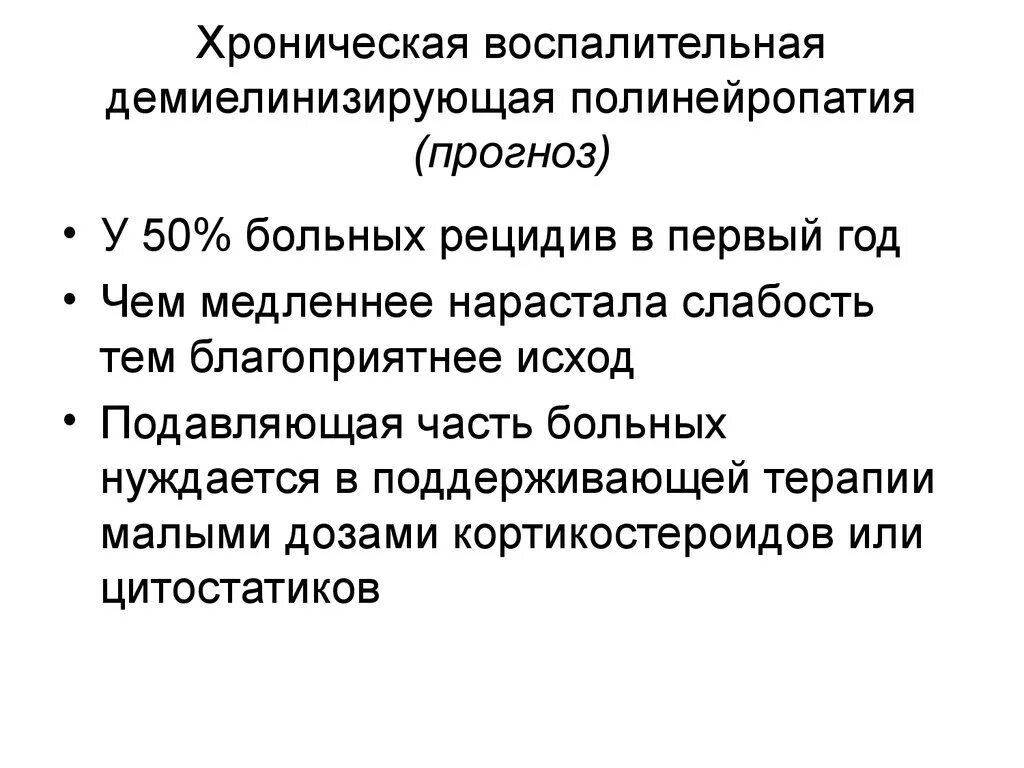 Хроническая воспалительная демиелинизирующая полинейропатия (прогноз)

• У 50% больных рецидив в первый год
• Чем медленнее нарастала слабость тем благоприятнее исход
• Подавляющая часть больных нуждается в поддерживающей терапии малыми дозами кортикостероидов или цитостатиков